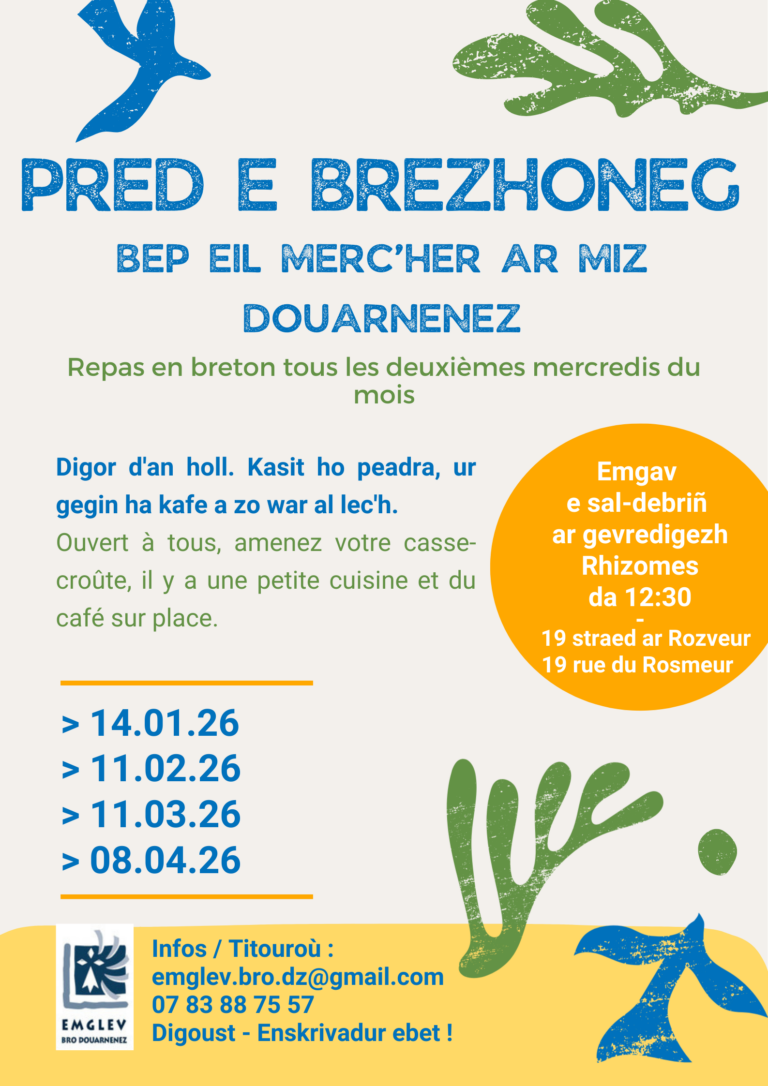 PRED E BREZHONEG

BEP EIL MERC'HER AR MIZ

DOUARNENEZ

Repas en breton tous les deuxièmes mercredis du mois

Digor d'an holl. Kasit ho peadra, ur gegin ha kafe a zo war al lec'h.

Ouvert à tous, amenez votre casse-croûte, il y a une petite cuisine et du café sur place.

Emgav
e sal-debriñ
ar gevredigezh
Rhizomes
da 12:30
-
19 straed ar Rozveur
19 rue du Rosmeur

> 14.01.26
> 11.02.26
> 11.03.26
> 08.04.26

EMGLEV
BRO DOUARNENEZ

Infos / Titouroù :
emglev.bro.dz@gmail.com
07 83 88 75 57
Digoust - Enskrivadur ebet !